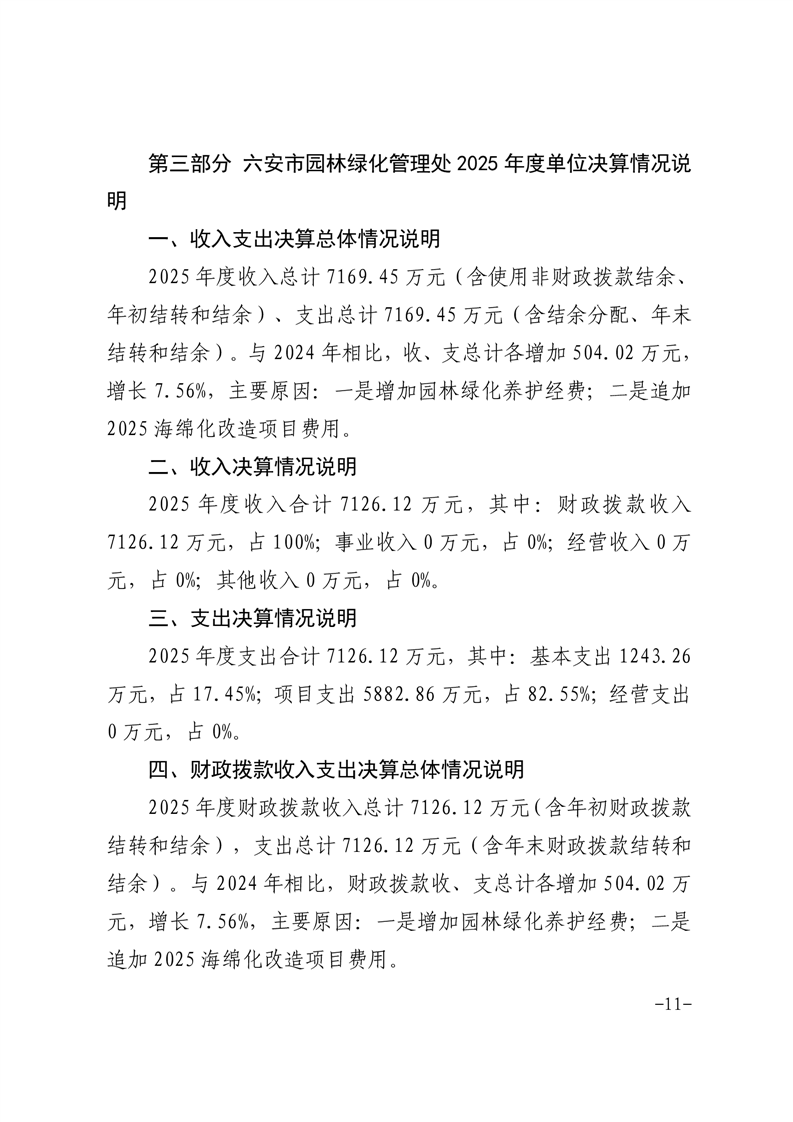 第三部分 六安市园林绿化管理处 2025 年度单位决算情况说明

一、收入支出决算总体情况说明

2025 年度收入总计 7169.45 万元（含使用非财政拨款结余、年初结转和结余）、支出总计 7169.45 万元（含结余分配、年末结转和结余）。与 2024 年相比，收、支总计各增加 504.02 万元，增长 7.56%，主要原因：一是增加园林绿化养护经费；二是追加 2025 海绵化改造项目费用。

二、收入决算情况说明

2025 年度收入合计 7126.12 万元，其中：财政拨款收入 7126.12 万元，占 100%；事业收入 0 万元，占 0%；经营收入 0 万元，占 0%；其他收入 0 万元，占 0%。

三、支出决算情况说明

2025 年度支出合计 7126.12 万元，其中：基本支出 1243.26 万元，占 17.45%；项目支出 5882.86 万元，占 82.55%；经营支出 0 万元，占 0%。

四、财政拨款收入支出决算总体情况说明

2025 年度财政拨款收入总计 7126.12 万元（含年初财政拨款结转和结余），支出总计 7126.12 万元（含年末财政拨款结转和结余）。与 2024 年相比，财政拨款收、支总计各增加 504.02 万元，增长 7.56%，主要原因：一是增加园林绿化养护经费；二是追加 2025 海绵化改造项目费用。

-11-